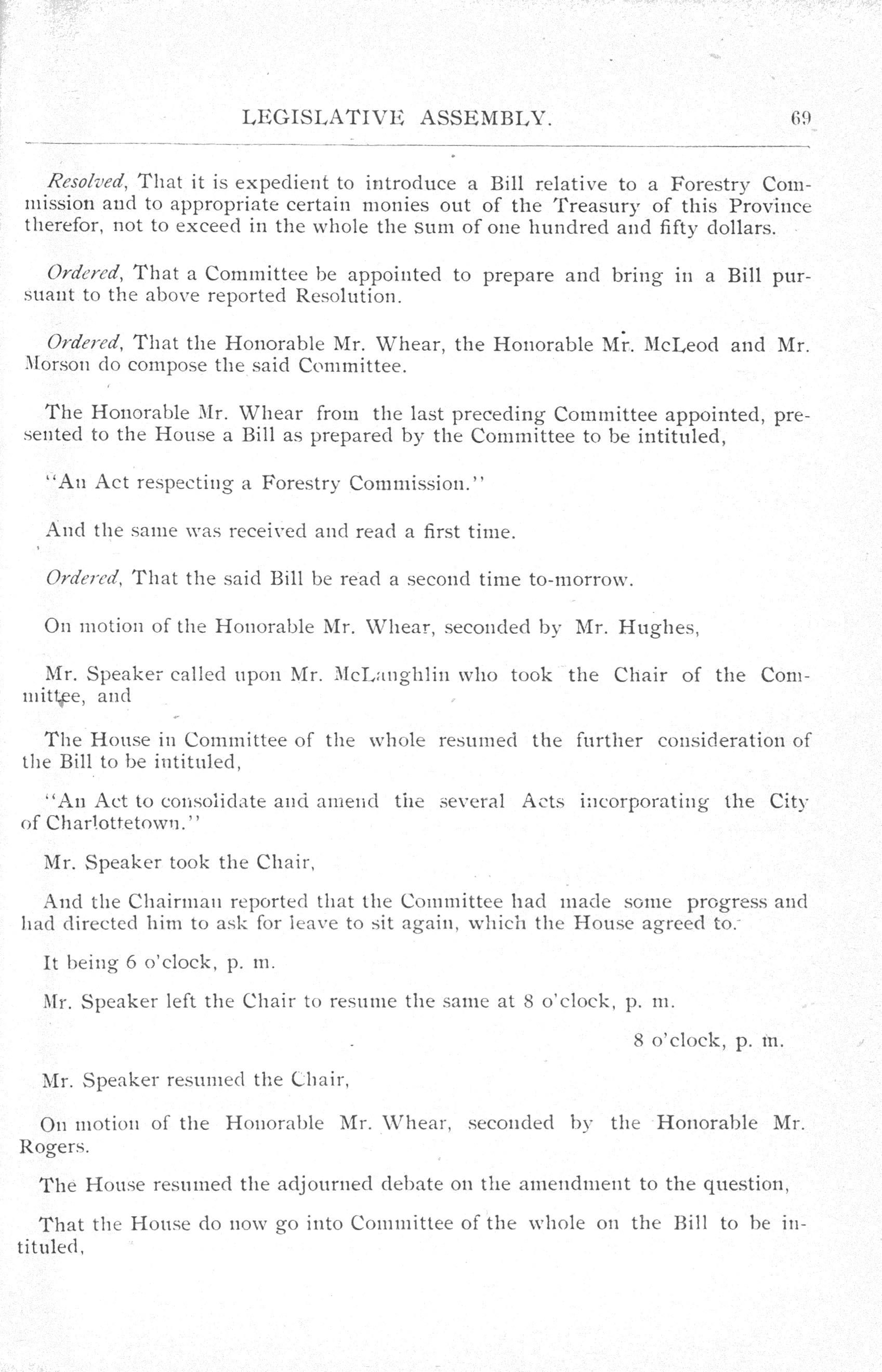 LEGISLATIVE ASSEMBLY. 69

Resolved, That it is expedient to introduce a Bill relative to a Forestry Commission and to appropriate certain monies out of the Treasury of this Province therefor, not to exceed in the whole the sum of one hundred and fifty dollars.

Ordered, That a Committee be appointed to prepare and bring in a Bill pursuant to the above reported Resolution.

Ordered, That the Honorable Mr. Whear, the Honorable Mr. McLeod and Mr. Morson do compose the said Committee.

The Honorable Mr. Whear from the last preceding Committee appointed, presented to the House a Bill as prepared by the Committee to be intituled,

"An Act respecting a Forestry Commission."

And the same was received and read a first time.

Ordered, That the said Bill be read a second time to-morrow.

On motion of the Honorable Mr. Whear, seconded by Mr. Hughes,

Mr. Speaker called upon Mr. McLaughlin who took the Chair of the Committee, and

The House in Committee of the whole resumed the further consideration of the Bill to be intituled,

"An Act to consolidate and amend the several Acts incorporating the City of Charlottetown."

Mr. Speaker took the Chair,

And the Chairman reported that the Committee had made some progress and had directed him to ask for leave to sit again, which the House agreed to.

It being 6 o'clock, p. m.

Mr. Speaker left the Chair to resume the same at 8 o'clock, p. m.

8 o'clock, p. m.

Mr. Speaker resumed the Chair,

On motion of the Honorable Mr. Whear, seconded by the Honorable Mr. Rogers.

The House resumed the adjourned debate on the amendment to the question,

That the House do now go into Committee of the whole on the Bill to be intituled,